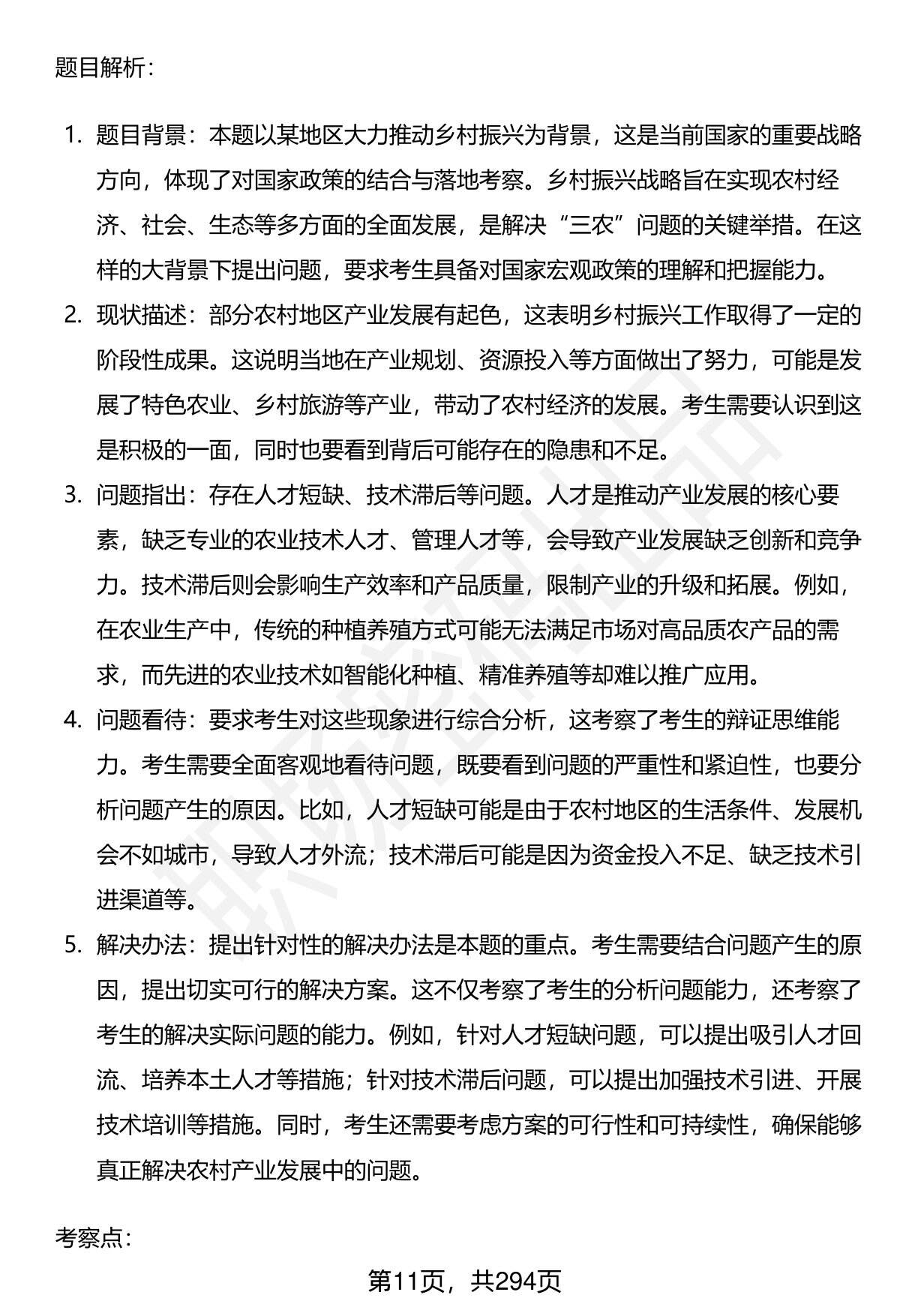 题目解析：

1. 题目背景：本题以某地区大力推动乡村振兴为背景，这是当前国家的重要战略方向，体现了对国家政策的结合与落地考察。乡村振兴战略旨在实现农村经济、社会、生态等多方面的全面发展，是解决“三农”问题的关键举措。在这样的大背景下提出问题，要求考生具备对国家宏观政策的理解和把握能力。

2. 现状描述：部分农村地区产业发展有起色，这表明乡村振兴工作取得了一定的阶段性成果。这说明当地在产业规划、资源投入等方面做出了努力，可能是发展了特色农业、乡村旅游等产业，带动了农村经济的发展。考生需要认识到这是积极的一面，同时也要看到背后可能存在的隐患和不足。

3. 问题指出：存在人才短缺、技术滞后等问题。人才是推动产业发展的核心要素，缺乏专业的农业技术人才、管理人才等，会导致产业发展缺乏创新和竞争力。技术滞后则会影响生产效率和产品质量，限制产业的升级和拓展。例如，在农业生产中，传统的种植养殖方式可能无法满足市场对高品质农产品的需求，而先进的农业技术如智能化种植、精准养殖等却难以推广应用。

4. 问题看待：要求考生对这些现象进行综合分析，这考察了考生的辩证思维能力。考生需要全面客观地看待问题，既要看到问题的严重性和紧迫性，也要分析问题产生的原因。比如，人才短缺可能是由于农村地区的生活条件、发展机会不如城市，导致人才外流；技术滞后可能是因为资金投入不足、缺乏技术引进渠道等。

5. 解决办法：提出针对性的解决办法是本题的重点。考生需要结合问题产生的原因，提出切实可行的解决方案。这不仅考察了考生的分析问题能力，还考察了考生的解决实际问题的能力。例如，针对人才短缺问题，可以提出吸引人才回流、培养本土人才等措施；针对技术滞后问题，可以提出加强技术引进、开展技术培训等措施。同时，考生还需要考虑方案的可行性和可持续性，确保能够真正解决农村产业发展中的问题。

考察点：

第11页，共294页